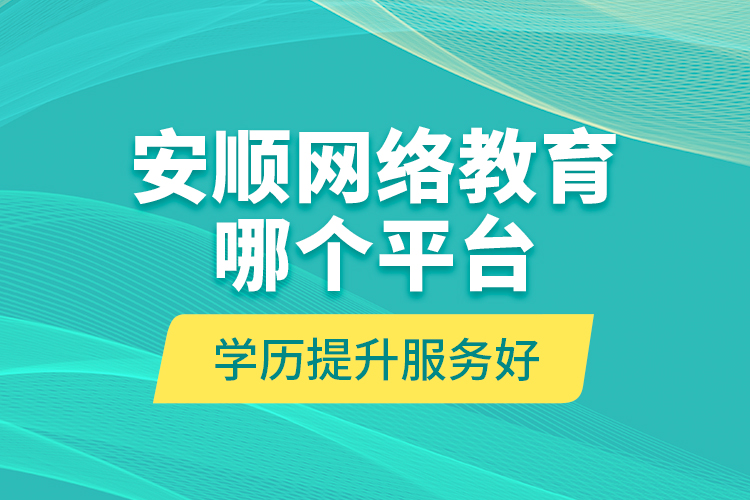 安顺网络教育
哪个平台

学历提升服务好